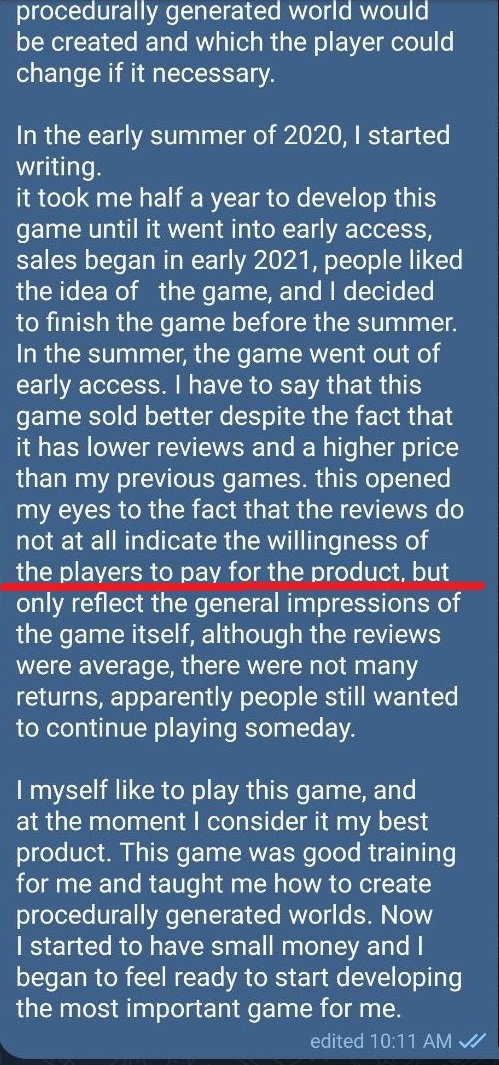 procedurally generated world would be created and which the player could change if it necessary.

In the early summer of 2020, I started writing.
it took me half a year to develop this game until it went into early access, sales began in early 2021, people liked the idea of the game, and I decided to finish the game before the summer. In the summer, the game went out of early access. I have to say that this game sold better despite the fact that it has lower reviews and a higher price than my previous games. this opened my eyes to the fact that the reviews do not at all indicate the willingness of the players to pay for the product, but only reflect the general impressions of the game itself, although the reviews were average, there were not many returns, apparently people still wanted to continue playing someday.

I myself like to play this game, and at the moment I consider it my best product. This game was good training for me and taught me how to create procedurally generated worlds. Now I started to have small money and I began to feel ready to start developing the most important game for me.

edited 10:11 AM